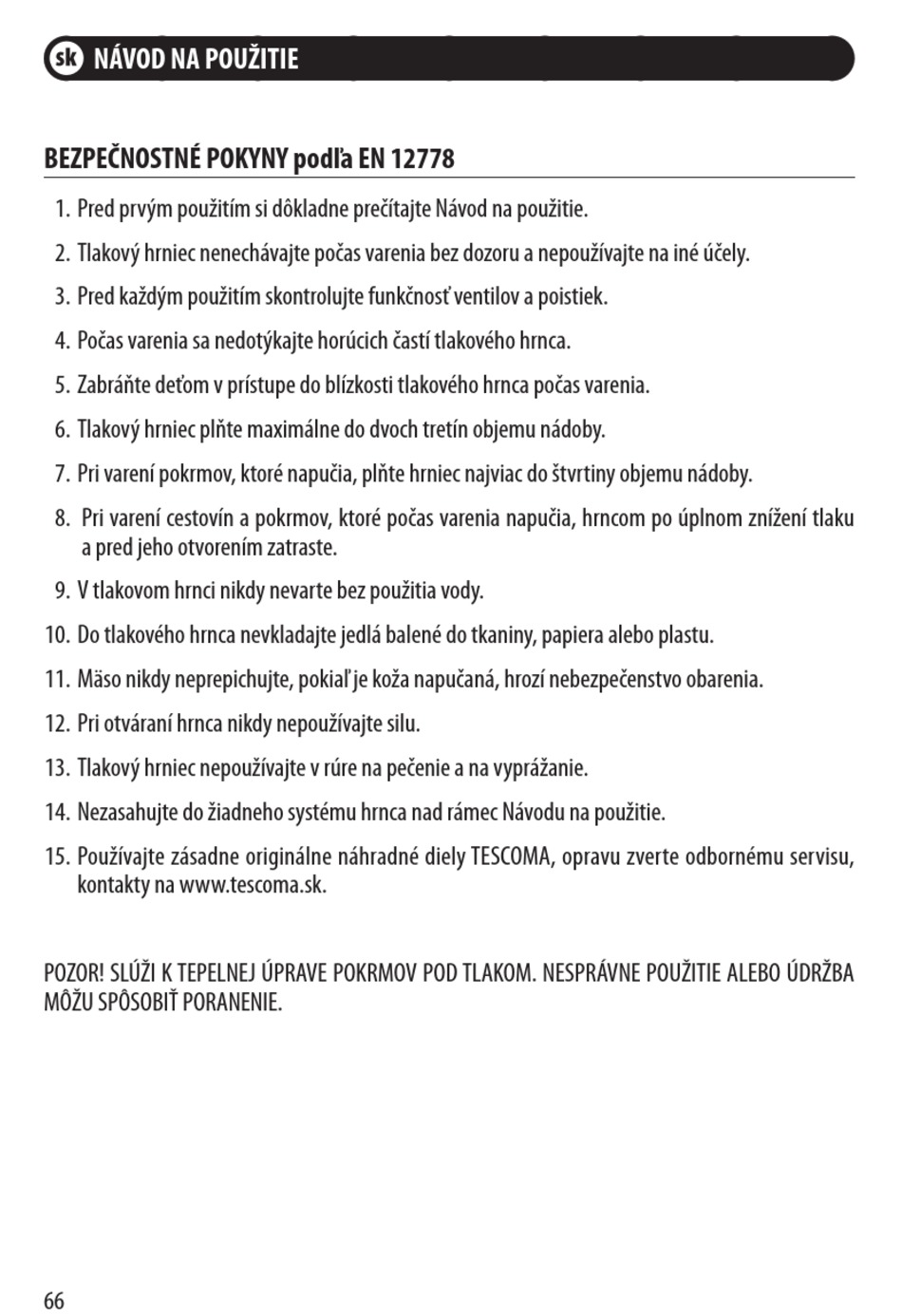 sk NÁVOD NA POUŽITIE

BEZPEČNOSTNÉ POKYNY podľa EN 12778

1. Pred prvým použitím si dôkladne prečítajte Návod na použitie.

2. Tlakový hrniec nenechávajte počas varenia bez dozoru a nepoužívajte na iné účely.

3. Pred každým použitím skontrolujte funkčnosť ventilov a poistiek.

4. Počas varenia sa nedotýkajte horúcich častí tlakového hrnca.

5. Zabráňte deťom v prístupe do blízkosti tlakového hrnca počas varenia.

6. Tlakový hrniec plňte maximálne do dvoch tretín objemu nádoby.

7. Pri varení pokrmov, ktoré napučia, plňte hrniec najviac do štvrtiny objemu nádoby.

8. Pri varení cestovín a pokrmov, ktoré počas varenia napučia, hrncom po úplnom znížení tlaku a pred jeho otvorením zatraste.

9. V tlakovom hrnci nikdy nevarte bez použitia vody.

10. Do tlakového hrnca nevkladajte jedlá balené do tkaniny, papiera alebo plastu.

11. Mäso nikdy neprepichujte, pokiaľ je koža napučaná, hrozí nebezpečenstvo obarenia.

12. Pri otváraní hrnca nikdy nepoužívajte silu.

13. Tlakový hrniec nepoužívajte v rúre na pečenie a na vyprážanie.

14. Nezasahujte do žiadneho systému hrnca nad rámec Návodu na použitie.

15. Používajte zásadne originálne náhradné diely TESCOMA, opravu zverte odbornému servisu, kontakty na www.tescoma.sk.

POZOR! SLÚŽI K TEPELNEJ ÚPRAVE POKRMOV POD TLAKOM. NESPRÁVNE POUŽITIE ALEBO ÚDRŽBA MÔŽU SPÔSOBIŤ PORANENIE.

66